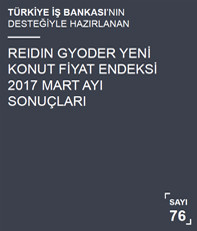 TÜRKİYE İŞ BANKASI'NIN DESTEĞİYLE HAZIRLANAN

REIDIN GYODER YENİ KONUT FİYAT ENDEKSİ 2017 MART AYI SONUÇLARI

SAYI 76